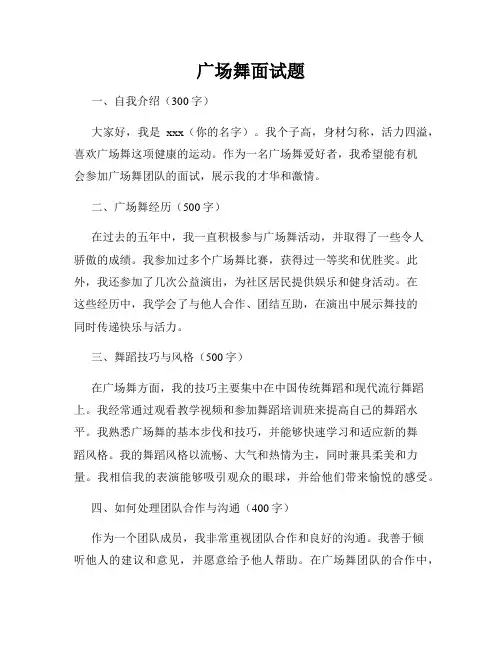 广场舞面试题

一、自我介绍（300字）

大家好，我是 xxx（你的名字）。我个子高，身材匀称，活力四溢，喜欢广场舞这项健康的运动。作为一名广场舞爱好者，我希望能有机会参加广场舞团队的面试，展示我的才华和激情。

二、广场舞经历（500字）

在过去的五年中，我一直积极参与广场舞活动，并取得了一些令人骄傲的成绩。我参加过多个广场舞比赛，获得过一等奖和优胜奖。此外，我还参加了几次公益演出，为社区居民提供娱乐和健身活动。在这些经历中，我学会了与他人合作、团结互助，在演出中展示舞技的同时传递快乐与活力。

三、舞蹈技巧与风格（500字）

在广场舞方面，我的技巧主要集中在中国传统舞蹈和现代流行舞蹈上。我经常通过观看教学视频和参加舞蹈培训班来提高自己的舞蹈水平。我熟悉广场舞的基本步伐和技巧，并能够快速学习和适应新的舞蹈风格。我的舞蹈风格以流畅、大气和热情为主，同时兼具柔美和力量。我相信我的表演能够吸引观众的眼球，并给他们带来愉悦的感受。

四、如何处理团队合作与沟通（400字）

作为一个团队成员，我非常重视团队合作和良好的沟通。我善于倾听他人的建议和意见，并愿意给予他人帮助。在广场舞团队的合作中，